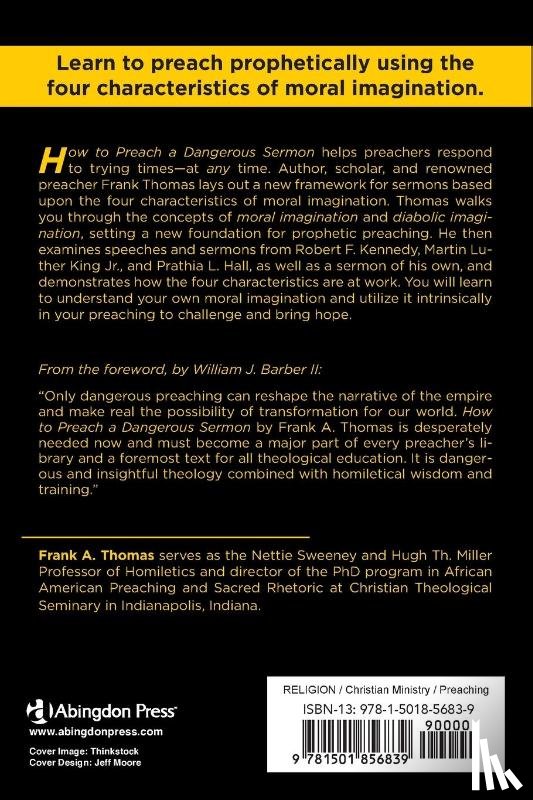 Learn to preach prophetically using the four characteristics of moral imagination.

How to Preach a Dangerous Sermon helps preachers respond to trying times—at any time. Author, scholar, and renowned preacher Frank Thomas lays out a new framework for sermons based upon the four characteristics of moral imagination. Thomas walks you through the concepts of moral imagination and diabolic imagination, setting a new foundation for prophetic preaching. He then examines speeches and sermons from Robert F. Kennedy, Martin Luther King Jr., and Prathia L. Hall, as well as a sermon of his own, and demonstrates how the four characteristics are at work. You will learn to understand your own moral imagination and utilize it intrinsically in your preaching to challenge and bring hope.

From the foreword, by William J. Barber II:

"Only dangerous preaching can reshape the narrative of the empire and make real the possibility of transformation for our world. How to Preach a Dangerous Sermon by Frank A. Thomas is desperately needed now and must become a major part of every preacher's library and a foremost text for all theological education. It is dangerous and insightful theology combined with homiletical wisdom and training."

Frank A. Thomas serves as the Nettie Sweeney and Hugh Th. Miller Professor of Homiletics and director of the PhD program in African American Preaching and Sacred Rhetoric at Christian Theological Seminary in Indianapolis, Indiana.

Abingdon Press
www.abingdonpress.com

Cover Image: Thinkstock
Cover Design: Jeff Moore

RELIGION / Christian Ministry / Preaching
ISBN-13: 978-1-5018-5683-9
90000
9 781501 856839